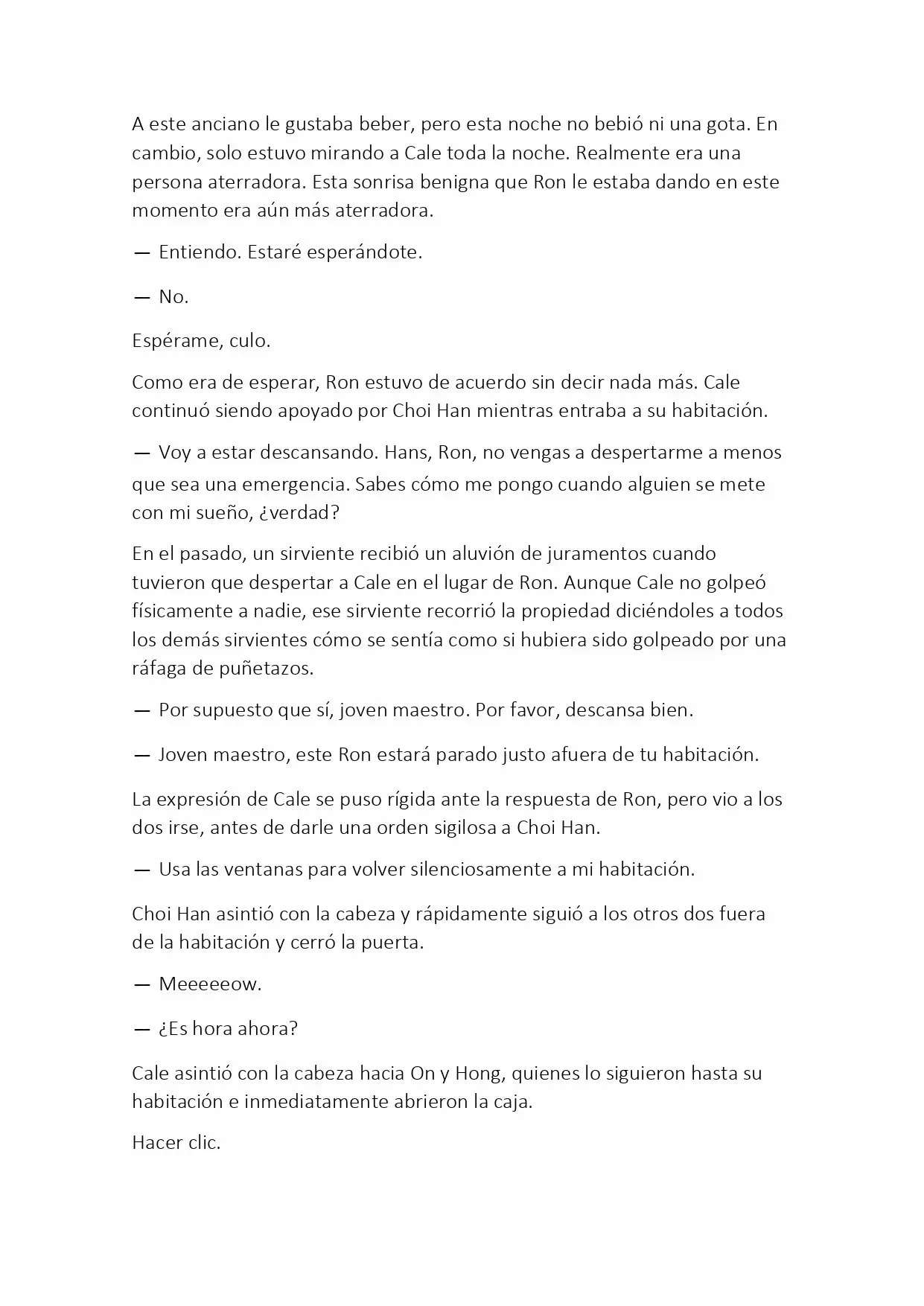 A este anciano le gustaba beber, pero esta noche no bebió ni una gota. En cambio, solo estuvo mirando a Cale toda la noche. Realmente era una persona aterradora. Esta sonrisa benigna que Ron le estaba dando en este momento era aún más aterradora.

— Entiendo. Estaré esperándote.

— No.

Espérame, culo.

Como era de esperar, Ron estuvo de acuerdo sin decir nada más. Cale continuó siendo apoyado por Choi Han mientras entraba a su habitación.

— Voy a estar descansando. Hans, Ron, no vengas a despertarme a menos que sea una emergencia. Sabes cómo me pongo cuando alguien se mete con mi sueño, ¿verdad?

En el pasado, un sirviente recibió un aluvión de juramentos cuando tuvieron que despertar a Cale en el lugar de Ron. Aunque Cale no golpeó físicamente a nadie, ese sirviente recorrió la propiedad diciéndoles a todos los demás sirvientes cómo se sentía como si hubiera sido golpeado por una ráfaga de puñetazos.

— Por supuesto que sí, joven maestro. Por favor, descansa bien.

— Joven maestro, este Ron estará parado justo afuera de tu habitación.

La expresión de Cale se puso rígida ante la respuesta de Ron, pero vio a los dos irse, antes de darle una orden sigilosa a Choi Han.

— Usa las ventanas para volver silenciosamente a mi habitación.

Choi Han asintió con la cabeza y rápidamente siguió a los otros dos fuera de la habitación y cerró la puerta.

— Meeeeeow.

— ¿Es hora ahora?

Cale asintió con la cabeza hacia On y Hong, quienes lo siguieron hasta su habitación e inmediatamente abrieron la caja.

Hacer clic.